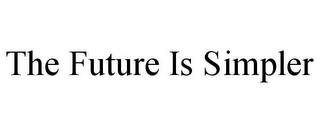 The Future Is Simpler